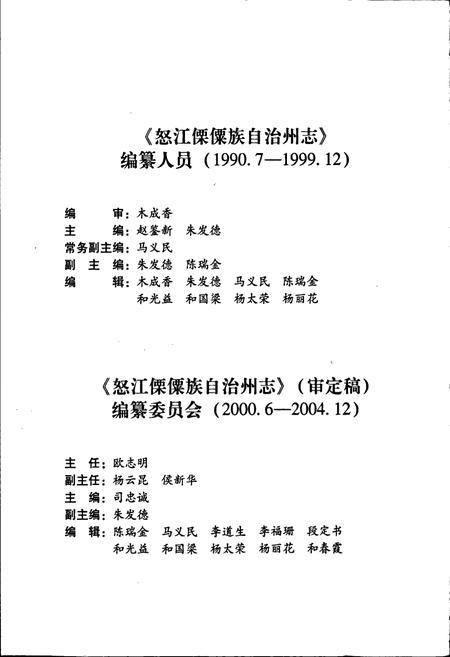 《怒江傈僳族自治州志》
编纂人员（1990.7—1999.12）

编　　审：木成香
主　　编：赵鉴新　朱发德
常务副主编：马义民
副 主 编：朱发德　陈瑞金
编　　辑：木成香　朱发德　马义民　陈瑞金
　　　　　和光益　和国梁　杨太荣　杨丽花

《怒江傈僳族自治州志》（审定稿）
编纂委员会（2000.6—2004.12）

主　任：欧志明
副主任：杨云昆　侯新华
主　编：司忠诚
副主编：朱发德
编　辑：陈瑞金　马义民　李道生　李福珊　段定书
　　　　和光益　和国梁　杨太荣　杨丽花　和春霞